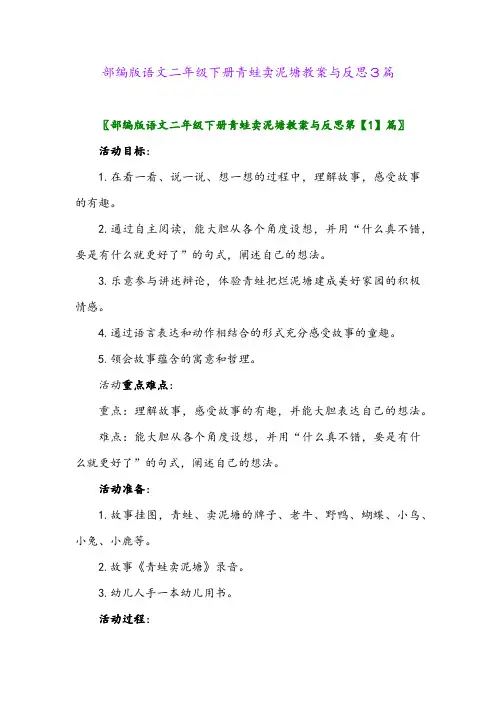 部编版语文二年级下册青蛙卖泥塘教案与反思3篇

〖部编版语文二年级下册青蛙卖泥塘教案与反思第【1】篇〗

活动目标:

1. 在看一看、说一说、想一想的过程中，理解故事，感受故事的有趣。

2. 通过自主阅读，能大胆从各个角度设想，并用“什么真不错，要是有什么就更好了”的句式，阐述自己的想法。

3. 乐意参与讲述辩论，体验青蛙把烂泥塘建成美好家园的积极情感。

4. 通过语言表达和动作相结合的形式充分感受故事的童趣。

5. 领会故事蕴含的寓意和哲理。

活动重点难点:

重点：理解故事，感受故事的有趣，并能大胆表达自己的想法。

难点：能大胆从各个角度设想，并用“什么真不错，要是有什么就更好了”的句式，阐述自己的想法。

活动准备:

1. 故事挂图，青蛙、卖泥塘的牌子、老牛、野鸭、蝴蝶、小鸟、小兔、小鹿等。

2. 故事《青蛙卖泥塘》录音。

3. 幼儿人手一本幼儿用书。

活动过程: